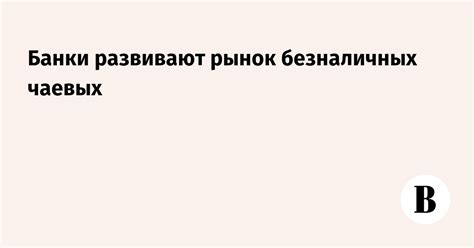 Банки развивают рынок безналичных чаевых

В